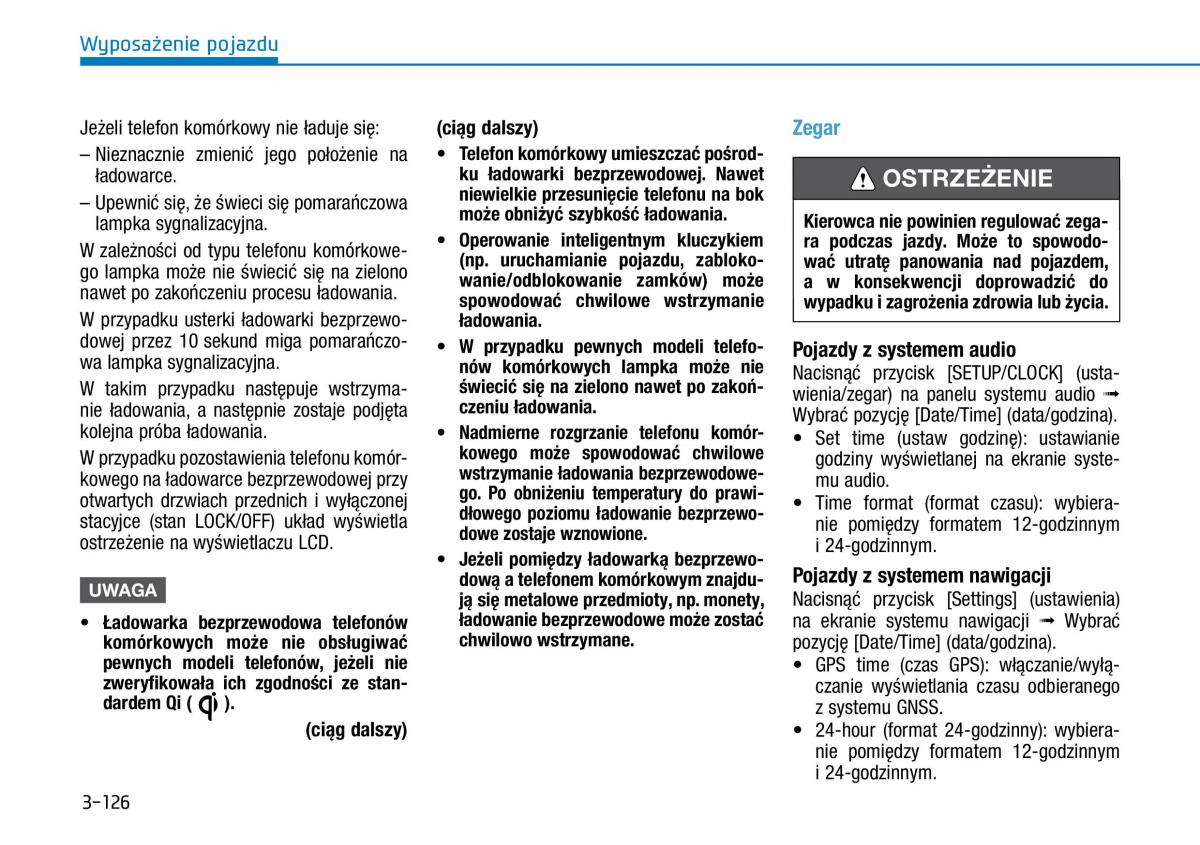 Wyposażenie pojazdu

Jeżeli telefon komórkowy nie ładuje się:

– Nieznacznie zmienić jego położenie na ładowarce.

– Upewnić się, że świeci się pomarańczowa lampka sygnalizacyjna.

W zależności od typu telefonu komórkowego lampka może nie świecić się na zielono nawet po zakończeniu procesu ładowania.

W przypadku usterki ładowarki bezprzewodowej przez 10 sekund miga pomarańczowa lampka sygnalizacyjna.

W takim przypadku następuje wstrzymanie ładowania, a następnie zostaje podjęta kolejna próba ładowania.

W przypadku pozostawienia telefonu komórkowego na ładowarce bezprzewodowej przy otwartych drzwiach przednich i wyłączonej stacyjce (stan LOCK/OFF) układ wyświetla ostrzeżenie na wyświetlaczu LCD.

UWAGA

• Ładowarka bezprzewodowa telefonów komórkowych może nie obsługiwać pewnych modeli telefonów, jeżeli nie zweryfikowała ich zgodności ze standardem Qi ( ).

(ciąg dalszy)

(ciąg dalszy)

• Telefon komórkowy umieszczać pośrodku ładowarki bezprzewodowej. Nawet niewielkie przesunięcie telefonu na bok może obniżyć szybkość ładowania.

• Operowanie inteligentnym kluczykiem (np. uruchamianie pojazdu, zablokowanie/odblokowanie zamków) może spowodować chwilowe wstrzymanie ładowania.

• W przypadku pewnych modeli telefonów komórkowych lampka może nie świecić się na zielono nawet po zakończeniu ładowania.

• Nadmierne rozgrzanie telefonu komórkowego może spowodować chwilowe wstrzymanie ładowania bezprzewodowego. Po obniżeniu temperatury do prawidłowego poziomu ładowanie bezprzewodowe zostaje wznowione.

• Jeżeli pomiędzy ładowarką bezprzewodową a telefonem komórkowym znajdują się metalowe przedmioty, np. monety, ładowanie bezprzewodowe może zostać chwilowo wstrzymane.

Zegar

OSTRZEŻENIE

Kierowca nie powinien regulować zegara podczas jazdy. Może to spowodować utratę panowania nad pojazdem, a w konsekwencji doprowadzić do wypadku i zagrożenia zdrowia lub życia.

Pojazdy z systemem audio

Nacisnąć przycisk [SETUP/CLOCK] (ustawienia/zegar) na panelu systemu audio ➟ Wybrać pozycję [Date/Time] (data/godzina).

• Set time (ustaw godzinę): ustawianie godziny wyświetlanej na ekranie systemu audio.

• Time format (format czasu): wybieranie pomiędzy formatem 12-godzinnym i 24-godzinnym.

Pojazdy z systemem nawigacji

Nacisnąć przycisk [Settings] (ustawienia) na ekranie systemu nawigacji ➟ Wybrać pozycję [Date/Time] (data/godzina).

• GPS time (czas GPS): włączanie/wyłączanie wyświetlania czasu odbieranego z systemu GNSS.

• 24-hour (format 24-godzinny): wybieranie pomiędzy formatem 12-godzinnym i 24-godzinnym.

3-126